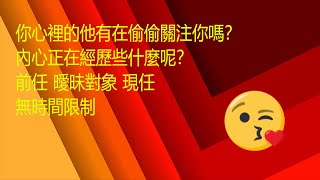 你心裡的他有在偷偷關注你嗎?
內心正在經歷些什麼呢?
前任 曖昧對象 現任
無時間限制